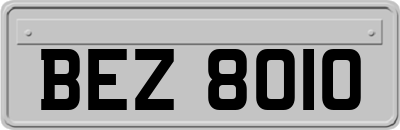 BEZ 8010